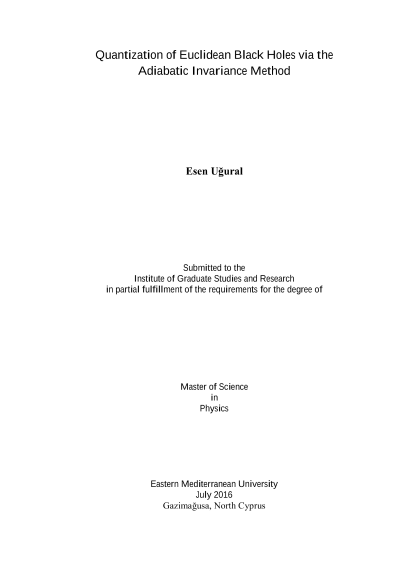 Quantization of Euclidean Black Holes via the
Adiabatic Invariance Method

Esen Uğural

Submitted to the
Institute of Graduate Studies and Research
in partial fulfillment of the requirements for the degree of

Master of Science
in
Physics

Eastern Mediterranean University
July 2016
Gazimağusa, North Cyprus